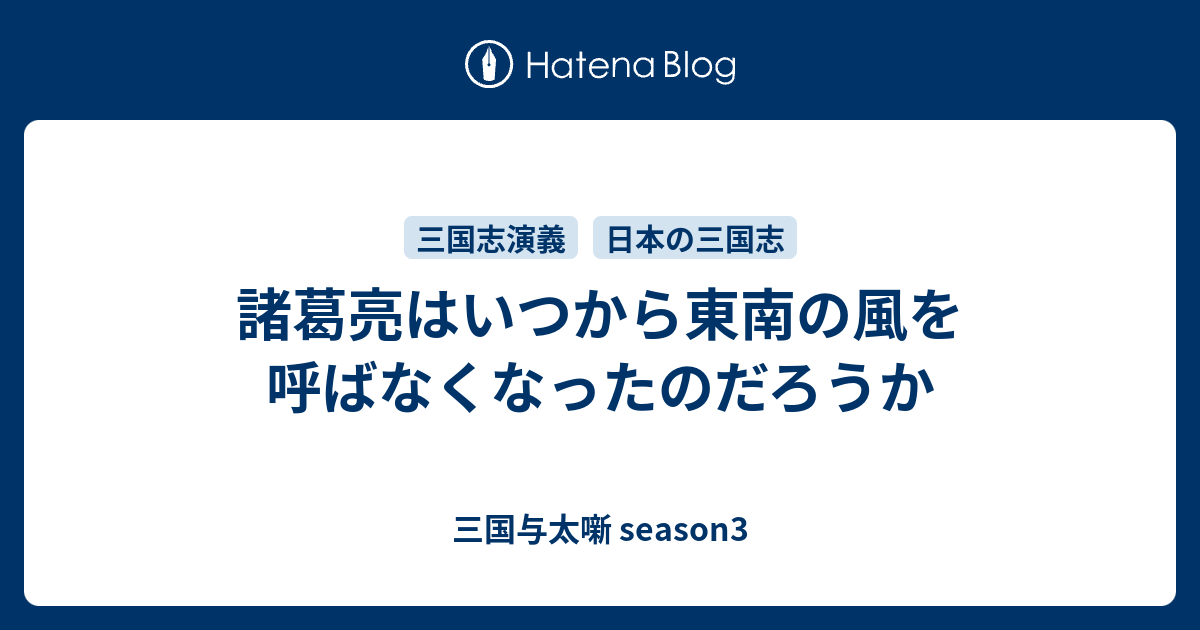 Hatena Blog

三国志演義
日本の三国志

諸葛亮はいつから東南の風を呼ばなくなったのだろうか

三国与太噺 season3